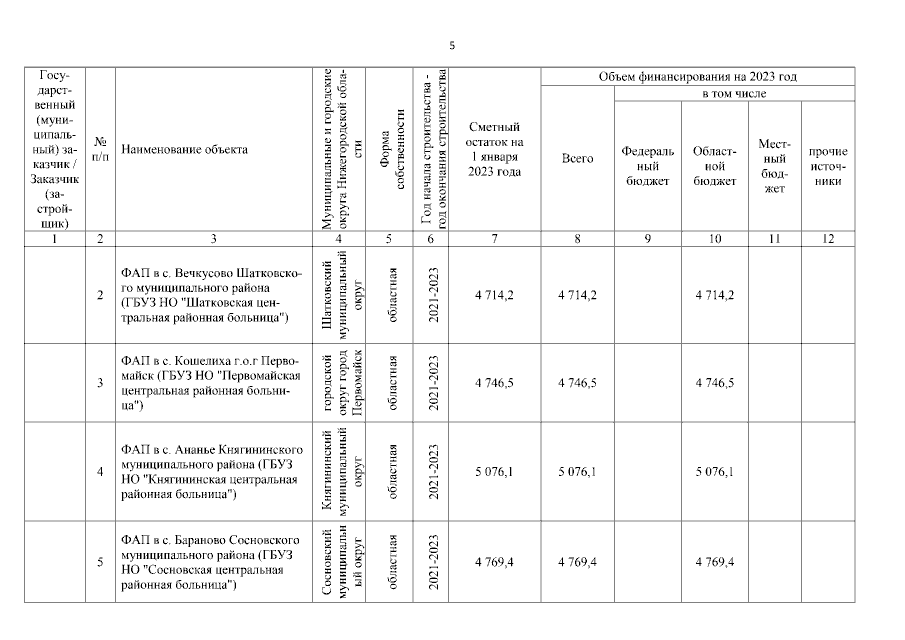 5

| Государственный (муниципальный) заказчик / Заказчик (застройщик) | № п/п | Наименование объекта | Муниципальные и городские округа Нижегородской области | Форма собственности | Год начала строительства - год окончания строительства | Сметный остаток на 1 января 2023 года | Объем финансирования на 2023 год Всего | в том числе Федеральный бюджет | Областной бюджет | Местный бюджет | прочие источники |
|---|---|---|---|---|---|---|---|---|---|---|---|
| 1 | 2 | 3 | 4 | 5 | 6 | 7 | 8 | 9 | 10 | 11 | 12 |
| | 2 | ФАП в с. Вечкусово Шатковского муниципального района (ГБУЗ НО "Шатковская центральная районная больница") | Шатковский муниципальный округ | областная | 2021-2023 | 4 714,2 | 4 714,2 | | 4 714,2 | | |
| | 3 | ФАП в с. Кошелиха г.о.г Первомайск (ГБУЗ НО "Первомайская центральная районная больница") | городской округ город Первомайск | областная | 2021-2023 | 4 746,5 | 4 746,5 | | 4 746,5 | | |
| | 4 | ФАП в с. Ананье Княгининского муниципального района (ГБУЗ НО "Княгининская центральная районная больница") | Княгининский муниципальный округ | областная | 2021-2023 | 5 076,1 | 5 076,1 | | 5 076,1 | | |
| | 5 | ФАП в с. Бараново Сосновского муниципального района (ГБУЗ НО "Сосновская центральная районная больница") | Сосновский муниципальный округ | областная | 2021-2023 | 4 769,4 | 4 769,4 | | 4 769,4 | | |